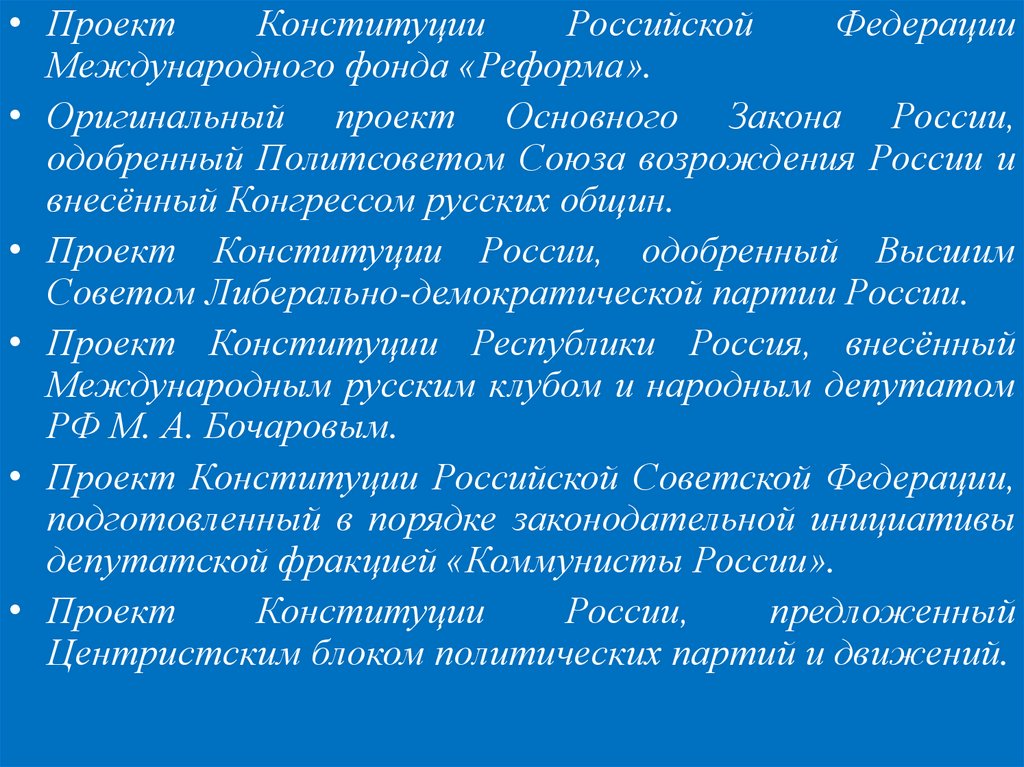 • Проект Конституции Российской Федерации Международного фонда «Реформа».

• Оригинальный проект Основного Закона России, одобренный Политсоветом Союза возрождения России и внесённый Конгрессом русских общин.

• Проект Конституции России, одобренный Высшим Советом Либерально-демократической партии России.

• Проект Конституции Республики Россия, внесённый Международным русским клубом и народным депутатом РФ М. А. Бочаровым.

• Проект Конституции Российской Советской Федерации, подготовленный в порядке законодательной инициативы депутатской фракцией «Коммунисты России».

• Проект Конституции России, предложенный Центристским блоком политических партий и движений.